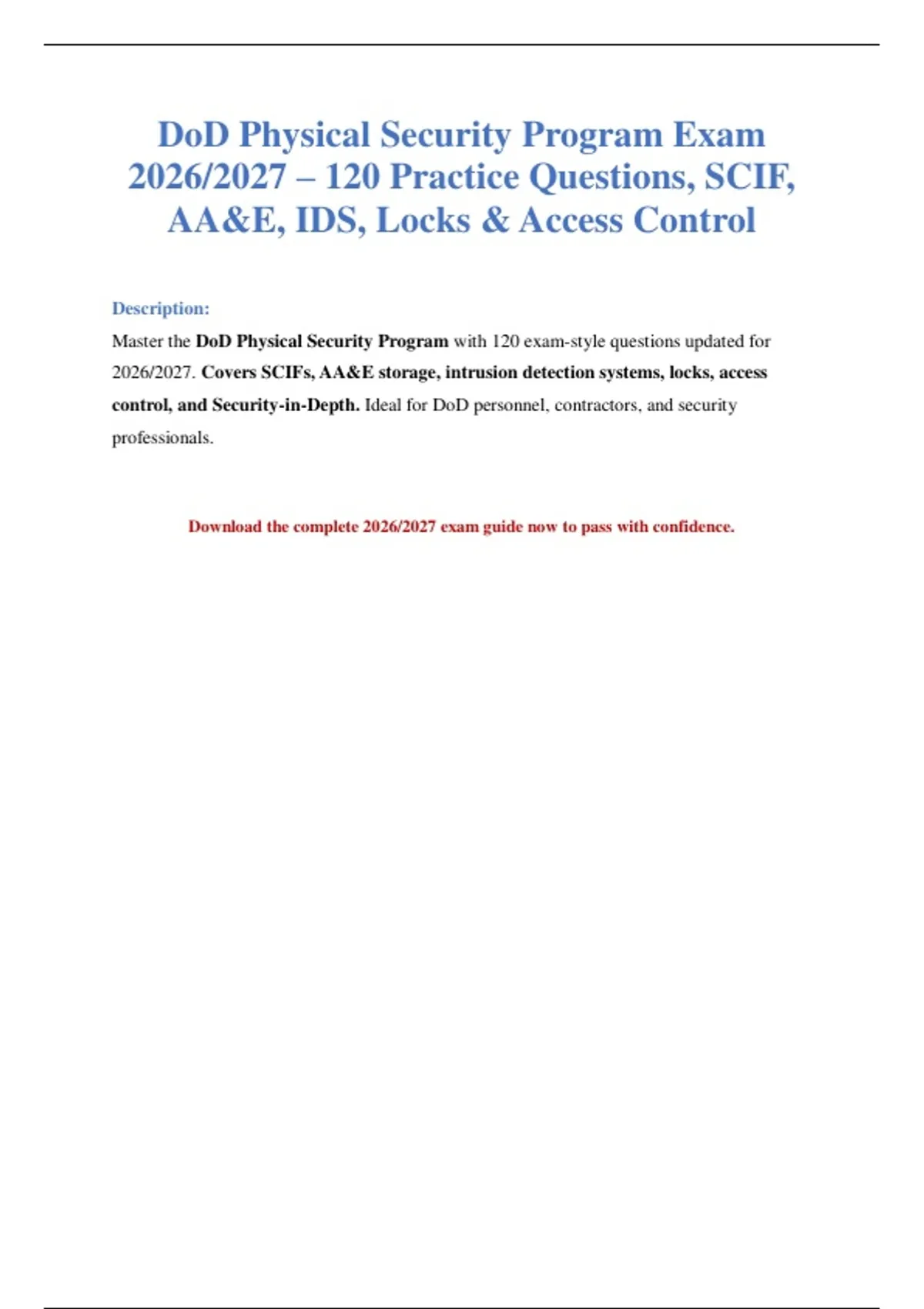 DoD Physical Security Program Exam 2026/2027 – 120 Practice Questions, SCIF, AA&E, IDS, Locks & Access Control

Description:

Master the DoD Physical Security Program with 120 exam-style questions updated for 2026/2027. Covers SCIFs, AA&E storage, intrusion detection systems, locks, access control, and Security-in-Depth. Ideal for DoD personnel, contractors, and security professionals.

Download the complete 2026/2027 exam guide now to pass with confidence.